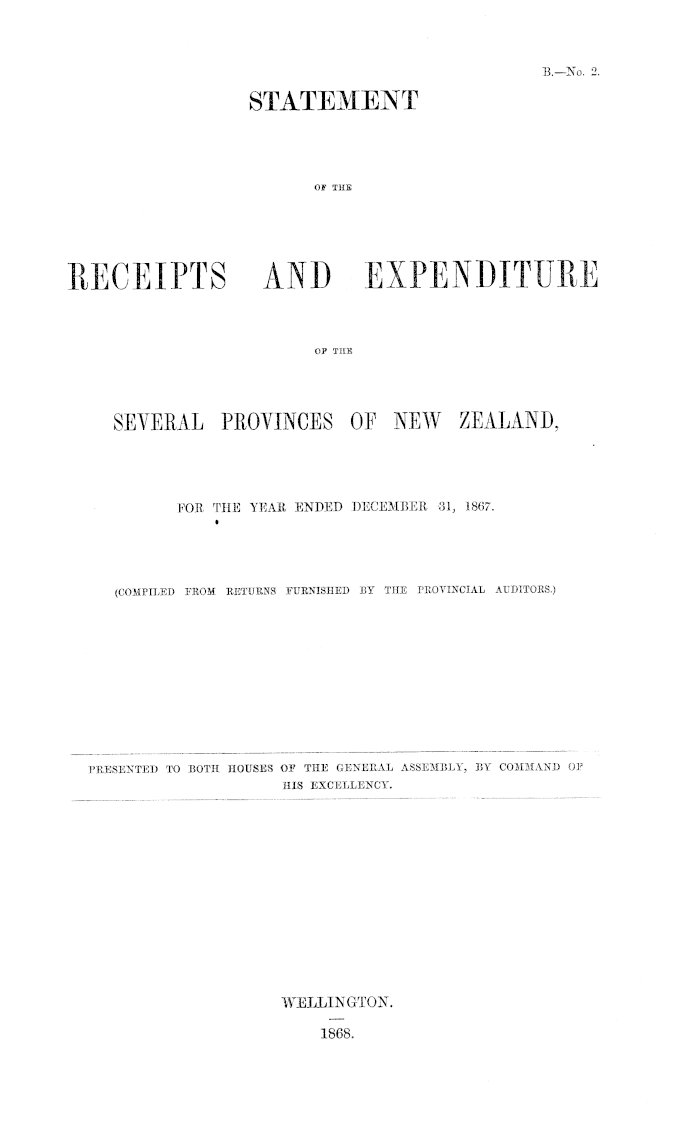 B.—No. 2.

STATEMENT

OF THE

RECEIPTS AND EXPENDITURE

OF THE

SEVERAL PROVINCES OF NEW ZEALAND,

FOR THE YEAR ENDED DECEMBER 31, 1867.

(COMPILED FROM RETURNS FURNISHED BY THE PROVINCIAL AUDITORS.)

PRESENTED TO BOTH HOUSES OF THE GENERAL ASSEMBLY, BY COMMAND OF HIS EXCELLENCY.

WELLINGTON.

1868.